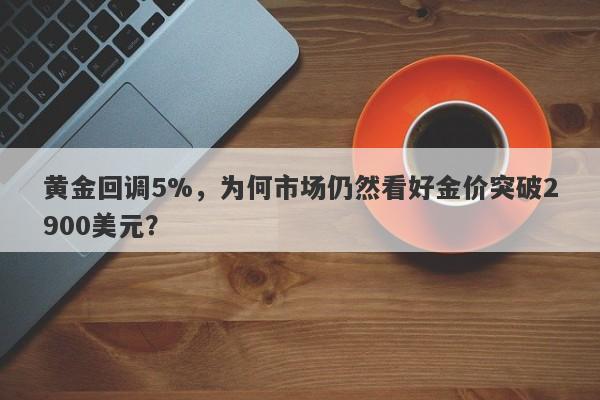 黄金回调5%，为何市场仍然看好金价突破2900美元？